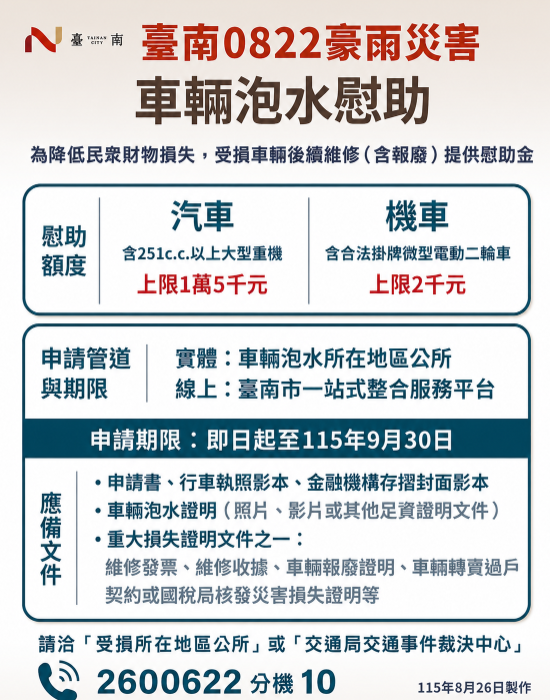 臺 TAINAN CITY 南

臺南0822豪雨災害

車輛泡水慰助

為降低民眾財物損失，受損車輛後續維修（含報廢）提供慰助金

慰助額度

汽車
含251c.c.以上大型重機
上限1萬5千元

機車
含合法掛牌微型電動二輪車
上限2千元

申請管道與期限

實體：車輛泡水所在地區公所
線上：臺南市一站式整合服務平台

申請期限：即日起至115年9月30日

應備文件

• 申請書、行車執照影本、金融機構存摺封面影本
• 車輛泡水證明（照片、影片或其他足資證明文件）
• 重大損失證明文件之一：
維修發票、維修收據、車輛報廢證明、車輛轉賣過戶契約或國稅局核發災害損失證明等

請洽「受損所在地區公所」或「交通局交通事件裁決中心」

2600622 分機 10

115年8月26日製作